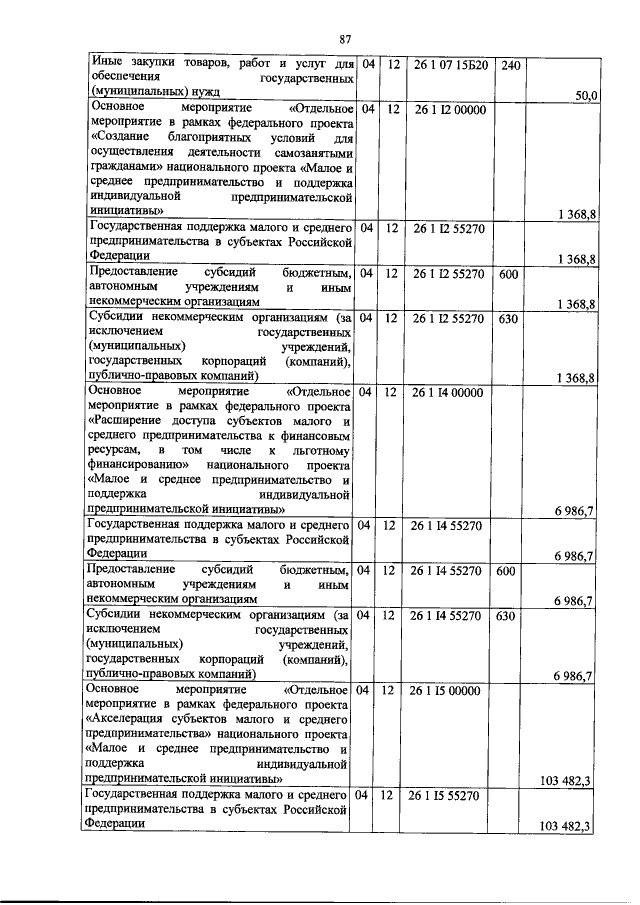 87

| Иные закупки товаров, работ и услуг для обеспечения государственных (муниципальных) нужд | 04 | 12 | 26 1 07 15Б20 | 240 | 50,0 |
|---|---|---|---|---|---|
| Основное мероприятие «Отдельное мероприятие в рамках федерального проекта «Создание благоприятных условий для осуществления деятельности самозанятыми гражданами» национального проекта «Малое и среднее предпринимательство и поддержка индивидуальной предпринимательской инициативы» | 04 | 12 | 26 1 I2 00000 | | 1 368,8 |
| Государственная поддержка малого и среднего предпринимательства в субъектах Российской Федерации | 04 | 12 | 26 1 I2 55270 | | 1 368,8 |
| Предоставление субсидий бюджетным, автономным учреждениям и иным некоммерческим организациям | 04 | 12 | 26 1 I2 55270 | 600 | 1 368,8 |
| Субсидии некоммерческим организациям (за исключением государственных (муниципальных) учреждений, государственных корпораций (компаний), публично-правовых компаний) | 04 | 12 | 26 1 I2 55270 | 630 | 1 368,8 |
| Основное мероприятие «Отдельное мероприятие в рамках федерального проекта «Расширение доступа субъектов малого и среднего предпринимательства к финансовым ресурсам, в том числе к льготному финансированию» национального проекта «Малое и среднее предпринимательство и поддержка индивидуальной предпринимательской инициативы» | 04 | 12 | 26 1 I4 00000 | | 6 986,7 |
| Государственная поддержка малого и среднего предпринимательства в субъектах Российской Федерации | 04 | 12 | 26 1 I4 55270 | | 6 986,7 |
| Предоставление субсидий бюджетным, автономным учреждениям и иным некоммерческим организациям | 04 | 12 | 26 1 I4 55270 | 600 | 6 986,7 |
| Субсидии некоммерческим организациям (за исключением государственных (муниципальных) учреждений, государственных корпораций (компаний), публично-правовых компаний) | 04 | 12 | 26 1 I4 55270 | 630 | 6 986,7 |
| Основное мероприятие «Отдельное мероприятие в рамках федерального проекта «Акселерация субъектов малого и среднего предпринимательства» национального проекта «Малое и среднее предпринимательство и поддержка индивидуальной предпринимательской инициативы» | 04 | 12 | 26 1 I5 00000 | | 103 482,3 |
| Государственная поддержка малого и среднего предпринимательства в субъектах Российской Федерации | 04 | 12 | 26 1 I5 55270 | | 103 482,3 |